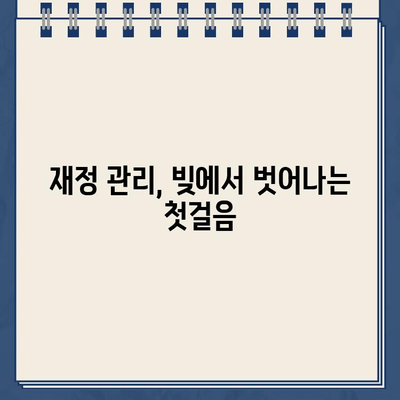 재정 관리, 빚에서 벗어나는 첫걸음